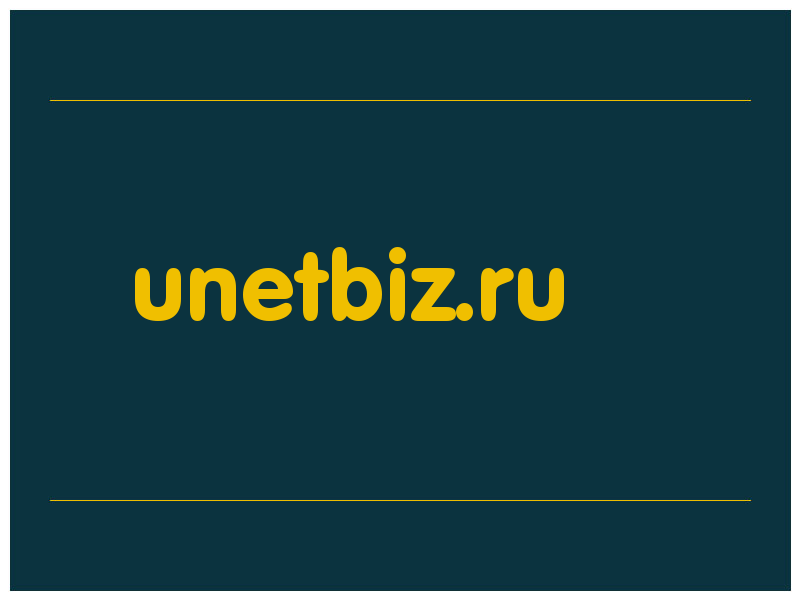 unetbiz.ru